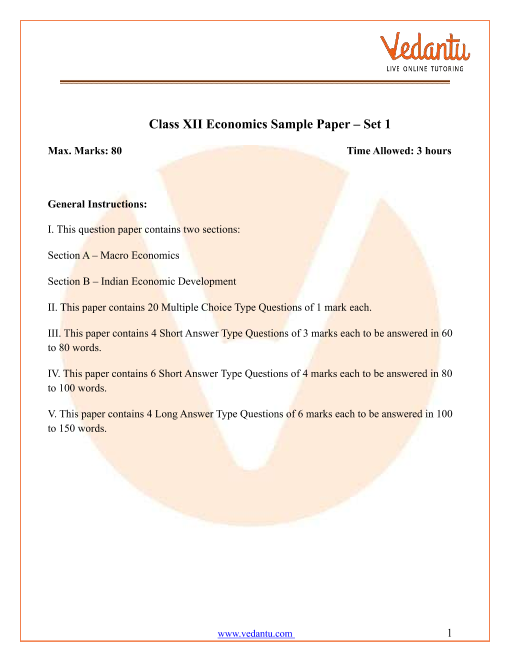 Vedantu
LIVE ONLINE TUTORING

Class XII Economics Sample Paper – Set 1

Max. Marks: 80

Time Allowed: 3 hours

General Instructions:

I. This question paper contains two sections:

Section A – Macro Economics

Section B – Indian Economic Development

II. This paper contains 20 Multiple Choice Type Questions of 1 mark each.

III. This paper contains 4 Short Answer Type Questions of 3 marks each to be answered in 60 to 80 words.

IV. This paper contains 6 Short Answer Type Questions of 4 marks each to be answered in 80 to 100 words.

V. This paper contains 4 Long Answer Type Questions of 6 marks each to be answered in 100 to 150 words.

www.vedantu.com

1